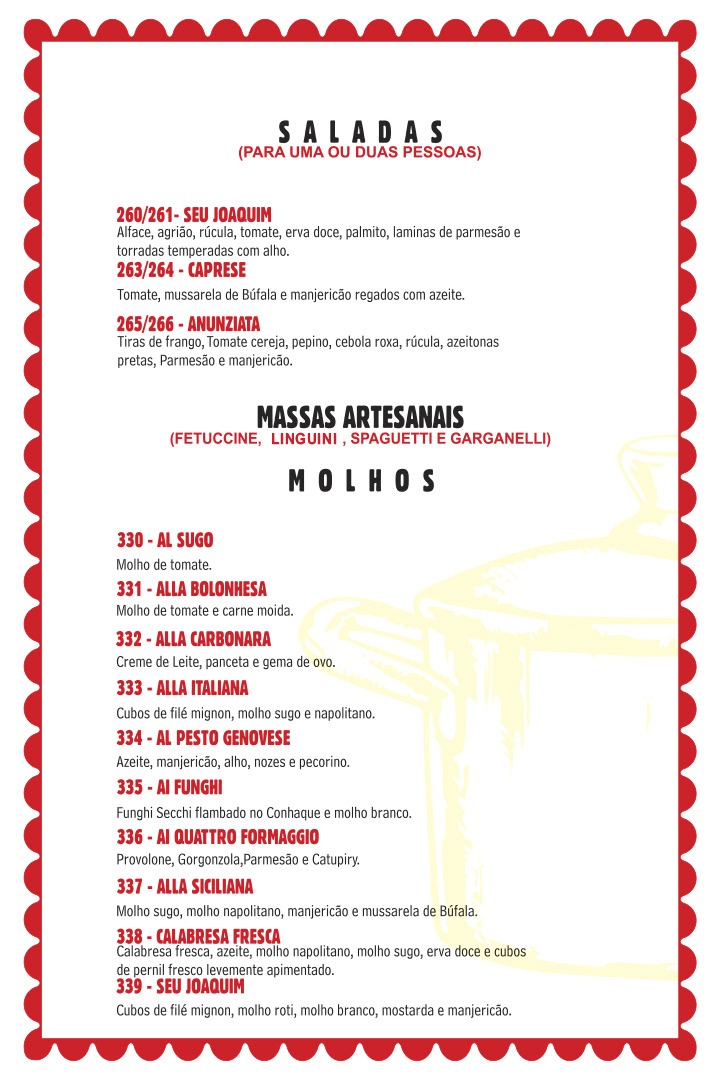 SALADAS
(PARA UMA OU DUAS PESSOAS)

260/261- SEU JOAQUIM
Alface, agrião, rúcula, tomate, erva doce, palmito, laminas de parmesão e torradas temperadas com alho.

263/264 - CAPRESE
Tomate, mussarela de Búfala e manjericão regados com azeite.

265/266 - ANUNZIATA
Tiras de frango, Tomate cereja, pepino, cebola roxa, rúcula, azeitonas pretas, Parmesão e manjericão.

MASSAS ARTESANAIS
(FETUCCINE, LINGUINI , SPAGUETTI E GARGANELLI)

MOLHOS

330 - AL SUGO
Molho de tomate.

331 - ALLA BOLONHESA
Molho de tomate e carne moida.

332 - ALLA CARBONARA
Creme de Leite, panceta e gema de ovo.

333 - ALLA ITALIANA
Cubos de filé mignon, molho sugo e napolitano.

334 - AL PESTO GENOVESE
Azeite, manjericão, alho, nozes e pecorino.

335 - AI FUNGHI
Funghi Secchi flambado no Conhaque e molho branco.

336 - AI QUATTRO FORMAGGIO
Provolone, Gorgonzola,Parmesão e Catupiry.

337 - ALLA SICILIANA
Molho sugo, molho napolitano, manjericão e mussarela de Búfala.

338 - CALABRESA FRESCA
Calabresa fresca, azeite, molho napolitano, molho sugo, erva doce e cubos de pernil fresco levemente apimentado.

339 - SEU JOAQUIM
Cubos de filé mignon, molho roti, molho branco, mostarda e manjericão.